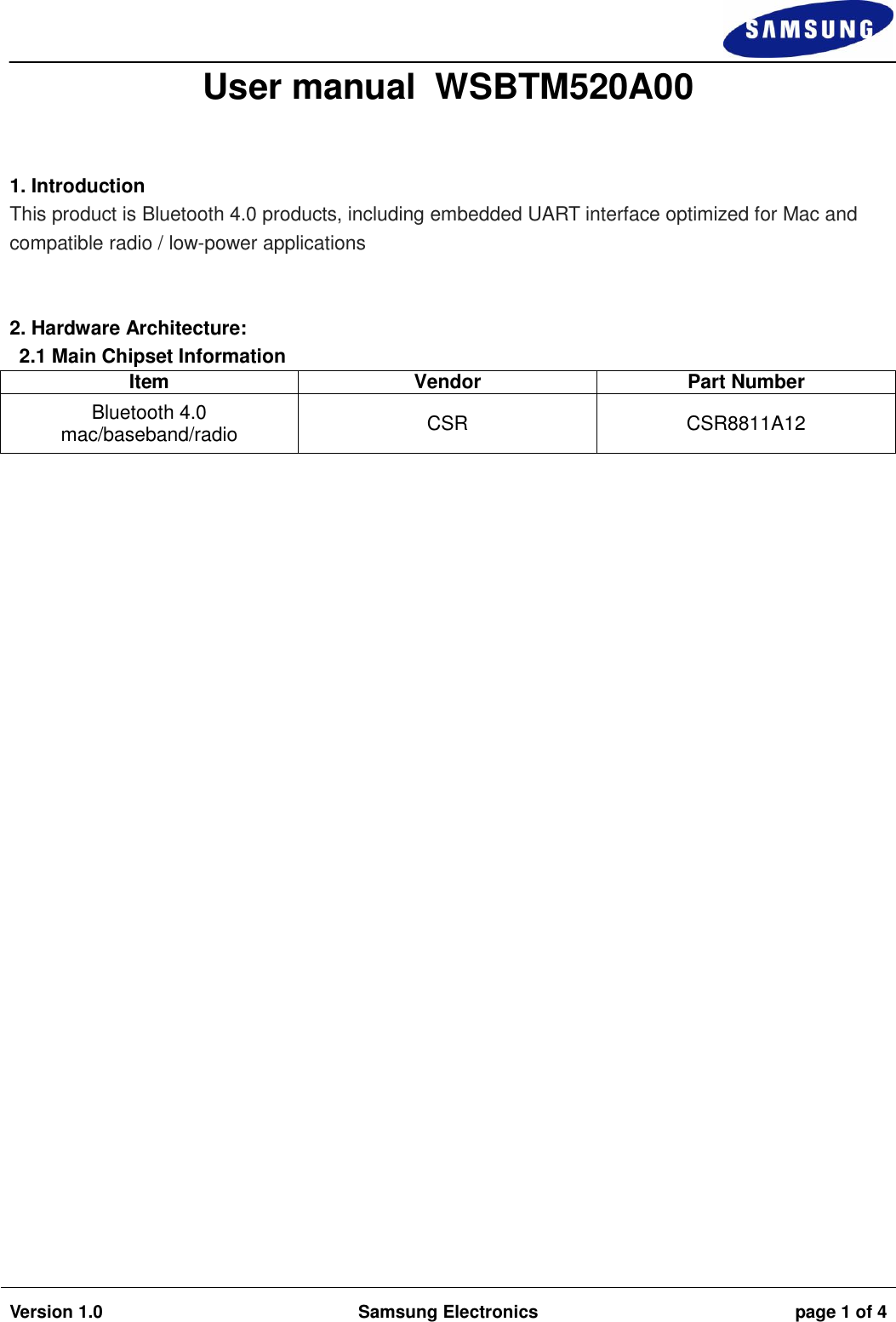 SAMSUNG

User manual WSBTM520A00

1. Introduction
This product is Bluetooth 4.0 products, including embedded UART interface optimized for Mac and compatible radio / low-power applications

2. Hardware Architecture:
2.1 Main Chipset Information

| Item | Vendor | Part Number |
|---|---|---|
| Bluetooth 4.0 mac/baseband/radio | CSR | CSR8811A12 |

Version 1.0 Samsung Electronics page 1 of 4